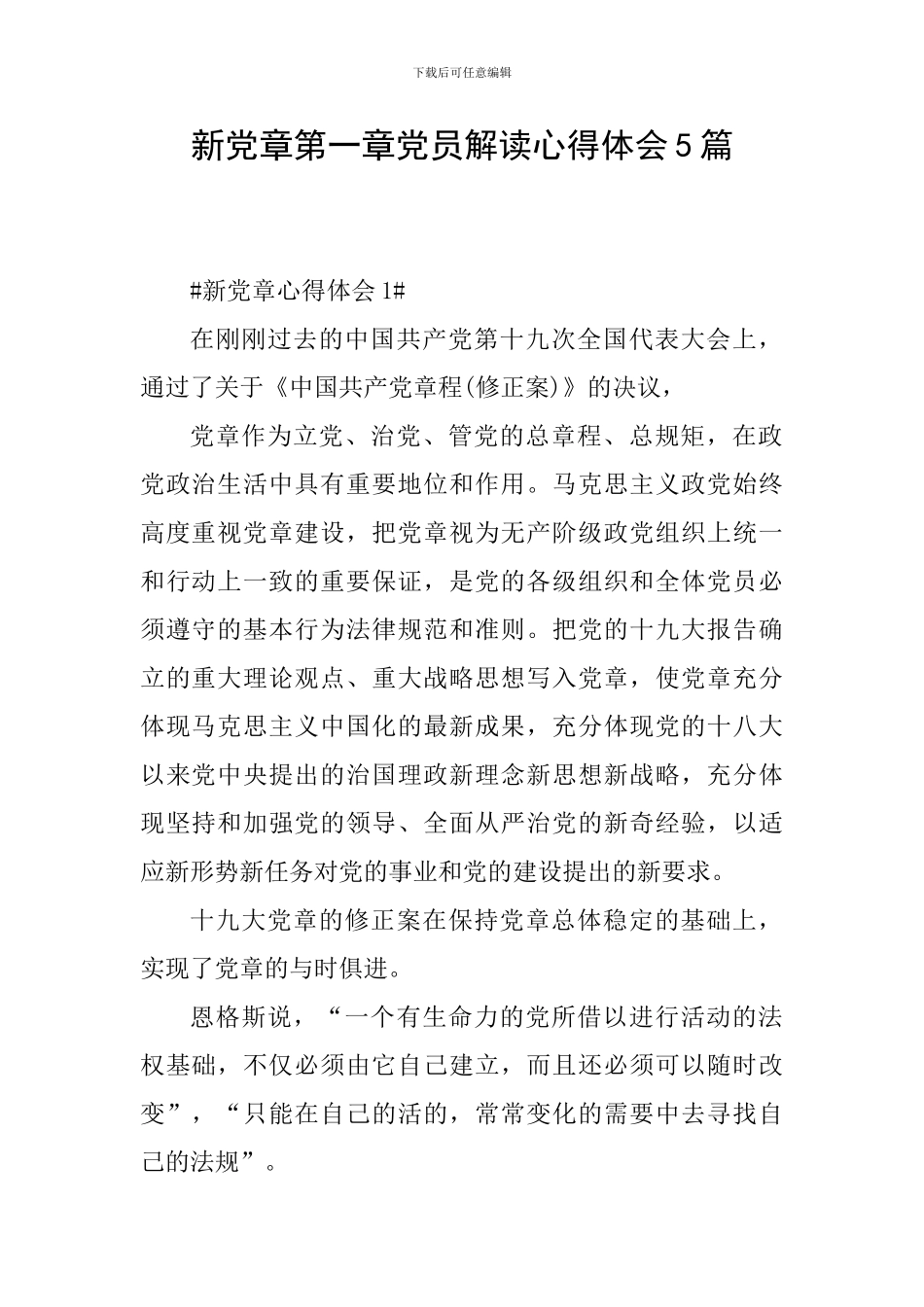 下载后可任意编辑

新党章第一章党员解读心得体会5篇

#新党章心得体会1#

在刚刚过去的中国共产党第十九次全国代表大会上，通过了关于《中国共产党章程(修正案)》的决议，

党章作为立党、治党、管党的总章程、总规矩，在政党政治生活中具有重要地位和作用。马克思主义政党始终高度重视党章建设，把党章视为无产阶级政党组织上统一和行动上一致的重要保证，是党的各级组织和全体党员必须遵守的基本行为法律规范和准则。把党的十九大报告确立的重大理论观点、重大战略思想写入党章，使党章充分体现马克思主义中国化的最新成果，充分体现党的十八大以来党中央提出的治国理政新理念新思想新战略，充分体现坚持和加强党的领导、全面从严治党的新奇经验，以适应新形势新任务对党的事业和党的建设提出的新要求。

十九大党章的修正案在保持党章总体稳定的基础上，实现了党章的与时俱进。

恩格斯说，“一个有生命力的党所借以进行活动的法权基础，不仅必须由它自己建立，而且还必须可以随时改变”，“只能在自己的活的，常常变化的需要中去寻找自己的法规”。